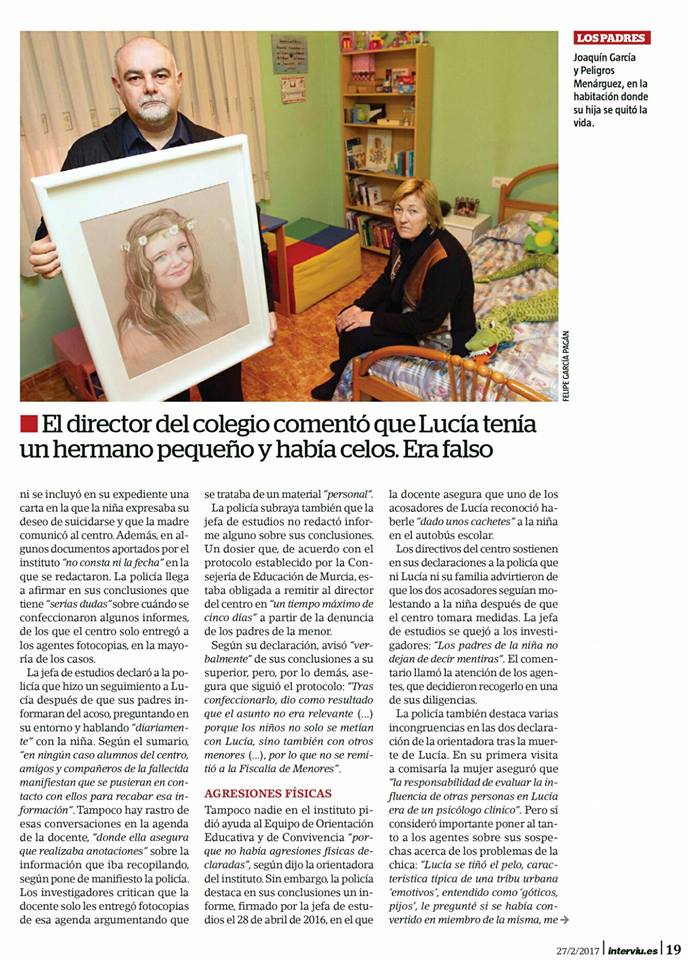 LOS PADRES
Joaquín García y Peligros Menárguez, en la habitación donde su hija se quitó la vida.

FELIPE GARCÍA PAGÁN

El director del colegio comentó que Lucía tenía un hermano pequeño y había celos. Era falso

ni se incluyó en su expediente una carta en la que la niña expresaba su deseo de suicidarse y que la madre comunicó al centro. Además, en algunos documentos aportados por el instituto "no consta ni la fecha" en la que se redactaron. La policía llega a afirmar en sus conclusiones que tiene "serias dudas" sobre cuándo se confeccionaron algunos informes, de los que el centro solo entregó a los agentes fotocopias, en la mayoría de los casos.

La jefa de estudios declaró a la policía que hizo un seguimiento a Lucía después de que sus padres informaran del acoso, preguntando en su entorno y hablando "diariamente" con la niña. Según el sumario, "en ningún caso alumnos del centro, amigos y compañeros de la fallecida manifiestan que se pusieran en contacto con ellos para recabar esa información". Tampoco hay rastro de esas conversaciones en la agenda de la docente, "donde ella asegura que realizaba anotaciones" sobre la información que iba recopilando, según pone de manifiesto la policía. Los investigadores critican que la docente solo les entregó fotocopias de esa agenda argumentando que se trataba de un material "personal".

La policía subraya también que la jefa de estudios no redactó informe alguno sobre sus conclusiones. Un dosier que, de acuerdo con el protocolo establecido por la Consejería de Educación de Murcia, estaba obligada a remitir al director del centro en "un tiempo máximo de cinco días" a partir de la denuncia de los padres de la menor.

Según su declaración, avisó "verbalmente" de sus conclusiones a su superior, pero, por lo demás, asegura que siguió el protocolo: "Tras confeccionarlo, dio como resultado que el asunto no era relevante (...) porque los niños no solo se metían con Lucía, sino también con otros menores (...), por lo que no se remitió a la Fiscalía de Menores".

AGRESIONES FÍSICAS
Tampoco nadie en el instituto pidió ayuda al Equipo de Orientación Educativa y de Convivencia "porque no había agresiones físicas declaradas", según dijo la orientadora del instituto. Sin embargo, la policía destaca en sus conclusiones un informe, firmado por la jefa de estudios el 28 de abril de 2016, en el que la docente asegura que uno de los acosadores de Lucía reconoció haberle "dado unos cachetes" a la niña en el autobús escolar.

Los directivos del centro sostienen en sus declaraciones a la policía que ni Lucía ni su familia advirtieron de que los dos acosadores seguían molestando a la niña después de que el centro tomara medidas. La jefa de estudios se quejó a los investigadores: "Los padres de la niña no dejan de decir mentiras". El comentario llamó la atención de los agentes, que decidieron recogerlo en una de sus diligencias.

La policía también destaca varias incongruencias en las dos declaración de la orientadora tras la muerte de Lucía. En su primera visita a comisaría la mujer aseguró que "la responsabilidad de evaluar la influencia de otras personas en Lucía era de un psicólogo clínico". Pero sí consideró importante poner al tanto a los agentes sobre sus sospechas acerca de los problemas de la chica: "Lucía se tiñó el pelo, característica típica de una tribu urbana 'emotivos', entendido como 'góticos, pijos', le pregunté si se había convertido en miembro de la misma, me →

27/2/2017 | interviu.es | 19